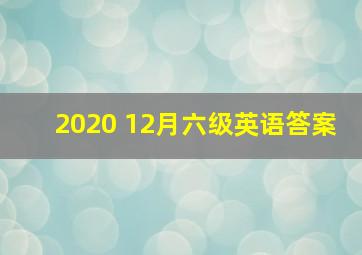 2020 12月六级英语答案